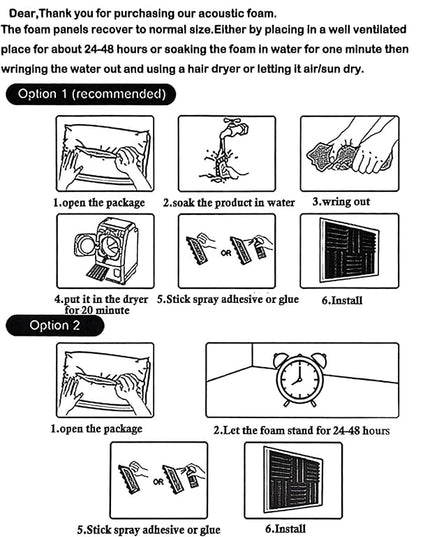 Dear,Thank you for purchasing our acoustic foam.
The foam panels recover to normal size.Either by placing in a well ventilated place for about 24-48 hours or soaking the foam in water for one minute then wringing the water out and using a hair dryer or letting it air/sun dry.

Option 1 (recommended)

1.open the package
2.soak the product in water
3.wring out
4.put it in the dryer for 20 minute
OR
5.Stick spray adhesive or glue
6.Install

Option 2

1.open the package
2.Let the foam stand for 24-48 hours
OR
5.Stick spray adhesive or glue
6.Install